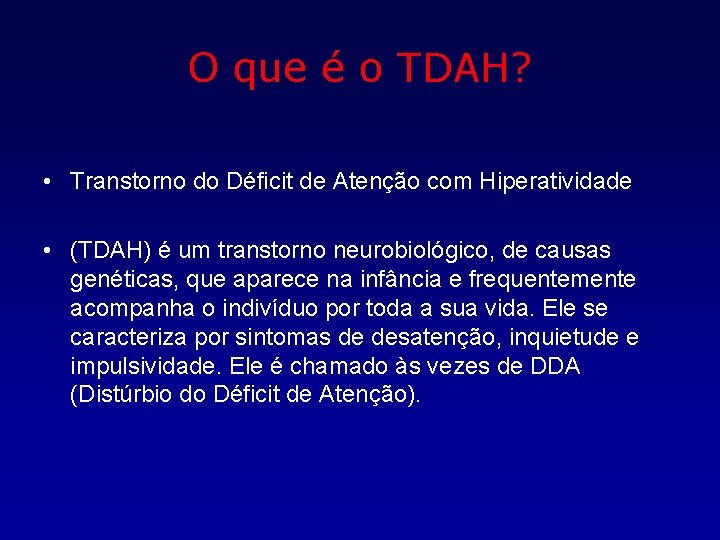 O que é o TDAH?

• Transtorno do Déficit de Atenção com Hiperatividade

• (TDAH) é um transtorno neurobiológico, de causas genéticas, que aparece na infância e frequentemente acompanha o indivíduo por toda a sua vida. Ele se caracteriza por sintomas de desatenção, inquietude e impulsividade. Ele é chamado às vezes de DDA (Distúrbio do Déficit de Atenção).